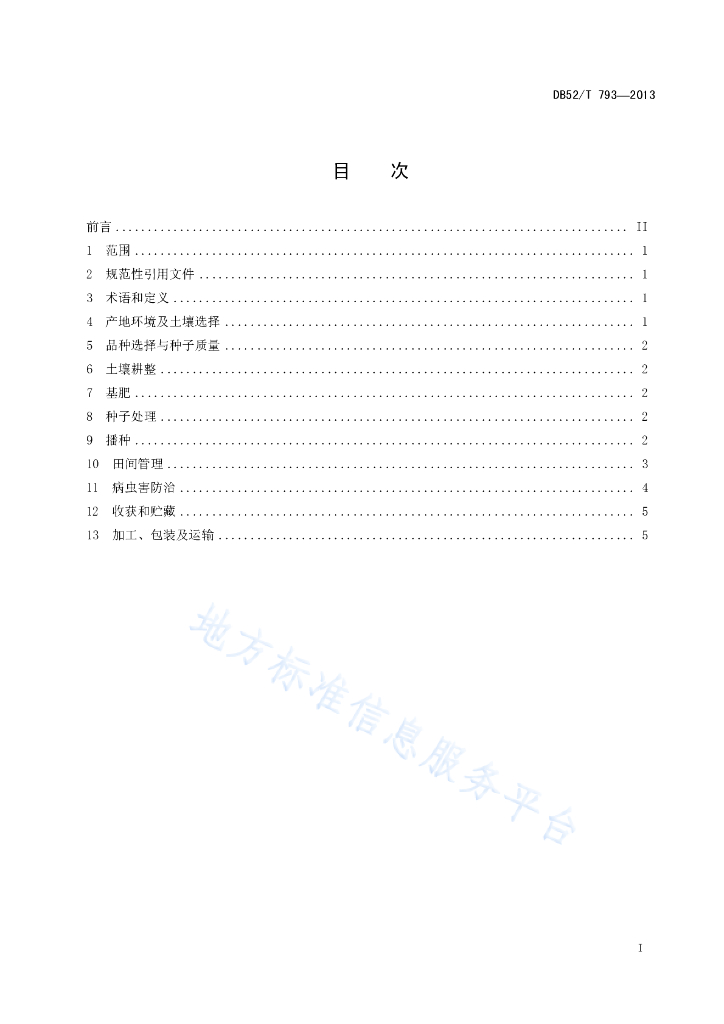 DB52/T 793—2013

目 次

前言 .......... II
1 范围 .......... 1
2 规范性引用文件 .......... 1
3 术语和定义 .......... 1
4 产地环境及土壤选择 .......... 1
5 品种选择与种子质量 .......... 2
6 土壤耕整 .......... 2
7 基肥 .......... 2
8 种子处理 .......... 2
9 播种 .......... 2
10 田间管理 .......... 3
11 病虫害防治 .......... 4
12 收获和贮藏 .......... 5
13 加工、包装及运输 .......... 5

地方标准信息服务平台

I